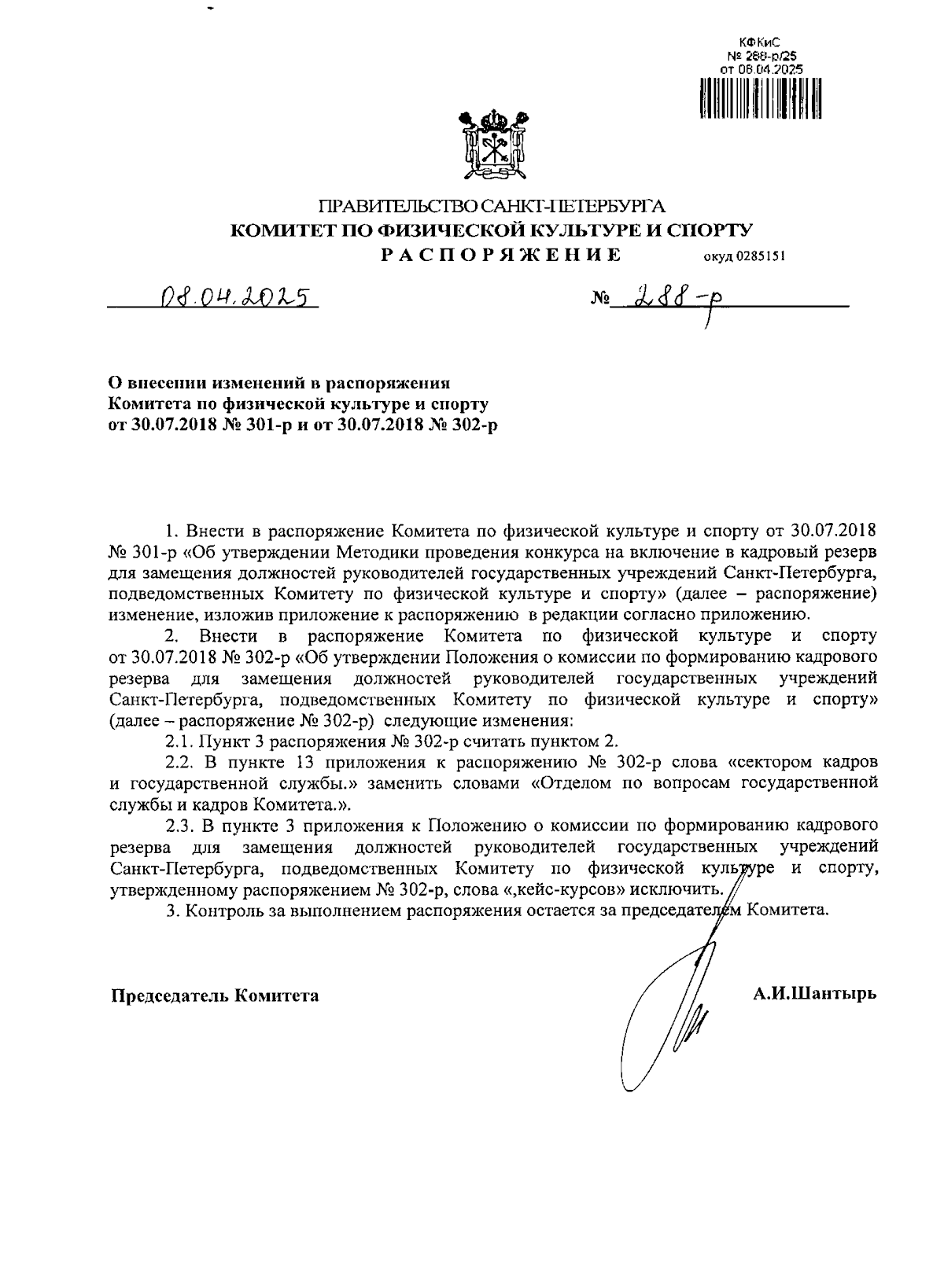 КФКиС
№ 288-р/25
от 08.04.2025

ПРАВИТЕЛЬСТВО САНКТ-ПЕТЕРБУРГА
КОМИТЕТ ПО ФИЗИЧЕСКОЙ КУЛЬТУРЕ И СПОРТУ
РАСПОРЯЖЕНИЕ окуд 0285151

08.04.2025 № 288-р

О внесении изменений в распоряжения Комитета по физической культуре и спорту от 30.07.2018 № 301-р и от 30.07.2018 № 302-р

1. Внести в распоряжение Комитета по физической культуре и спорту от 30.07.2018 № 301-р «Об утверждении Методики проведения конкурса на включение в кадровый резерв для замещения должностей руководителей государственных учреждений Санкт-Петербурга, подведомственных Комитету по физической культуре и спорту» (далее – распоряжение) изменение, изложив приложение к распоряжению в редакции согласно приложению.

2. Внести в распоряжение Комитета по физической культуре и спорту от 30.07.2018 № 302-р «Об утверждении Положения о комиссии по формированию кадрового резерва для замещения должностей руководителей государственных учреждений Санкт-Петербурга, подведомственных Комитету по физической культуре и спорту» (далее – распоряжение № 302-р) следующие изменения:

2.1. Пункт 3 распоряжения № 302-р считать пунктом 2.

2.2. В пункте 13 приложения к распоряжению № 302-р слова «сектором кадров и государственной службы.» заменить словами «Отделом по вопросам государственной службы и кадров Комитета.».

2.3. В пункте 3 приложения к Положению о комиссии по формированию кадрового резерва для замещения должностей руководителей государственных учреждений Санкт-Петербурга, подведомственных Комитету по физической культуре и спорту, утвержденному распоряжением № 302-р, слова «,кейс-курсов» исключить.

3. Контроль за выполнением распоряжения остается за председателем Комитета.

Председатель Комитета А.И.Шантырь